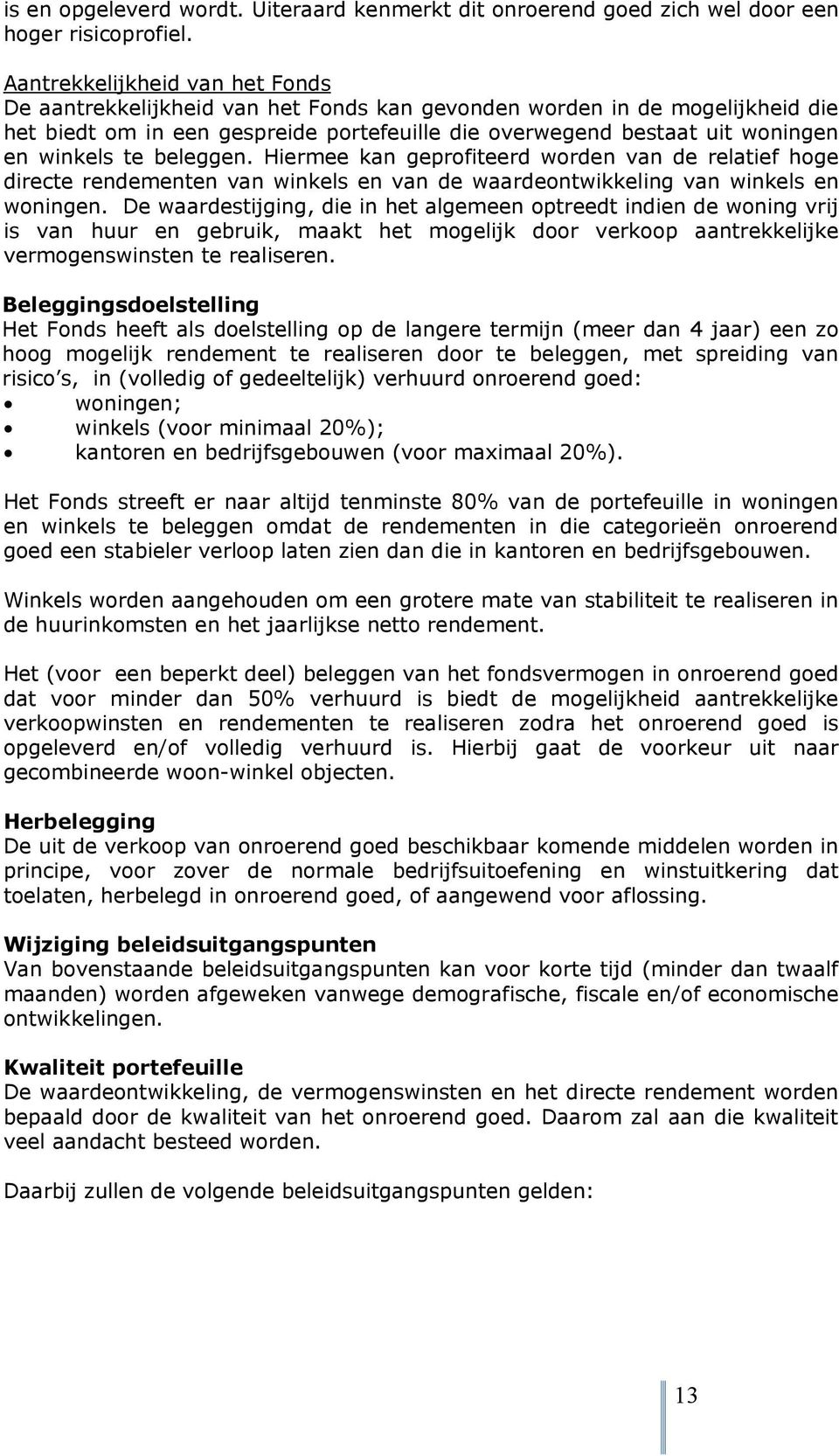 is en opgeleverd wordt. Uiteraard kenmerkt dit onroerend goed zich wel door een hoger risicoprofiel.

Aantrekkelijkheid van het Fonds
De aantrekkelijkheid van het Fonds kan gevonden worden in de mogelijkheid die het biedt om in een gespreide portefeuille die overwegend bestaat uit woningen en winkels te beleggen. Hiermee kan geprofiteerd worden van de relatief hoge directe rendementen van winkels en van de waardeontwikkeling van winkels en woningen. De waardestijging, die in het algemeen optreedt indien de woning vrij is van huur en gebruik, maakt het mogelijk door verkoop aantrekkelijke vermogenswinsten te realiseren.

Beleggingsdoelstelling
Het Fonds heeft als doelstelling op de langere termijn (meer dan 4 jaar) een zo hoog mogelijk rendement te realiseren door te beleggen, met spreiding van risico's, in (volledig of gedeeltelijk) verhuurd onroerend goed:
• woningen;
• winkels (voor minimaal 20%);
• kantoren en bedrijfsgebouwen (voor maximaal 20%).

Het Fonds streeft er naar altijd tenminste 80% van de portefeuille in woningen en winkels te beleggen omdat de rendementen in die categorieën onroerend goed een stabieler verloop laten zien dan die in kantoren en bedrijfsgebouwen.

Winkels worden aangehouden om een grotere mate van stabiliteit te realiseren in de huurinkomsten en het jaarlijkse netto rendement.

Het (voor een beperkt deel) beleggen van het fondsvermogen in onroerend goed dat voor minder dan 50% verhuurd is biedt de mogelijkheid aantrekkelijke verkoopwinsten en rendementen te realiseren zodra het onroerend goed is opgeleverd en/of volledig verhuurd is. Hierbij gaat de voorkeur uit naar gecombineerde woon-winkel objecten.

Herbelegging
De uit de verkoop van onroerend goed beschikbaar komende middelen worden in principe, voor zover de normale bedrijfsuitoefening en winstuitkering dat toelaten, herbelegd in onroerend goed, of aangewend voor aflossing.

Wijziging beleidsuitgangspunten
Van bovenstaande beleidsuitgangspunten kan voor korte tijd (minder dan twaalf maanden) worden afgeweken vanwege demografische, fiscale en/of economische ontwikkelingen.

Kwaliteit portefeuille
De waardeontwikkeling, de vermogenswinsten en het directe rendement worden bepaald door de kwaliteit van het onroerend goed. Daarom zal aan die kwaliteit veel aandacht besteed worden.

Daarbij zullen de volgende beleidsuitgangspunten gelden:

13